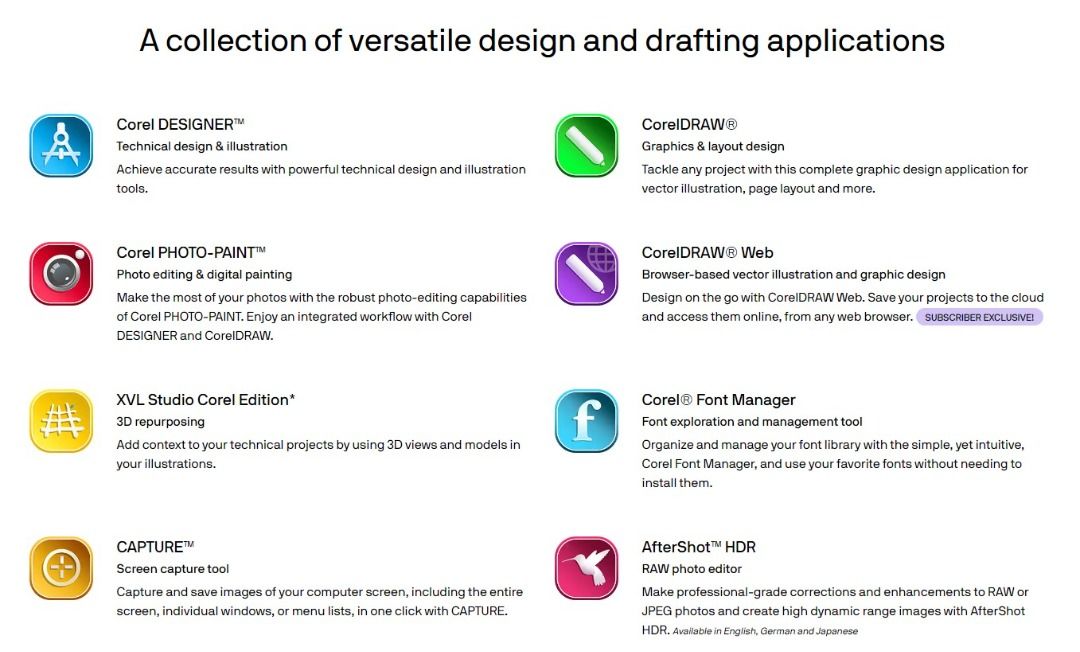 A collection of versatile design and drafting applications

Corel DESIGNER™
Technical design & illustration
Achieve accurate results with powerful technical design and illustration tools.

Corel PHOTO-PAINT™
Photo editing & digital painting
Make the most of your photos with the robust photo-editing capabilities of Corel PHOTO-PAINT. Enjoy an integrated workflow with Corel DESIGNER and CorelDRAW.

XVL Studio Corel Edition*
3D repurposing
Add context to your technical projects by using 3D views and models in your illustrations.

CAPTURE™
Screen capture tool
Capture and save images of your computer screen, including the entire screen, individual windows, or menu lists, in one click with CAPTURE.

CorelDRAW®
Graphics & layout design
Tackle any project with this complete graphic design application for vector illustration, page layout and more.

CorelDRAW® Web
Browser-based vector illustration and graphic design
Design on the go with CorelDRAW Web. Save your projects to the cloud and access them online, from any web browser. SUBSCRIBER EXCLUSIVE!

Corel® Font Manager
Font exploration and management tool
Organize and manage your font library with the simple, yet intuitive, Corel Font Manager, and use your favorite fonts without needing to install them.

AfterShot™ HDR
RAW photo editor
Make professional-grade corrections and enhancements to RAW or JPEG photos and create high dynamic range images with AfterShot HDR. Available in English, German and Japanese